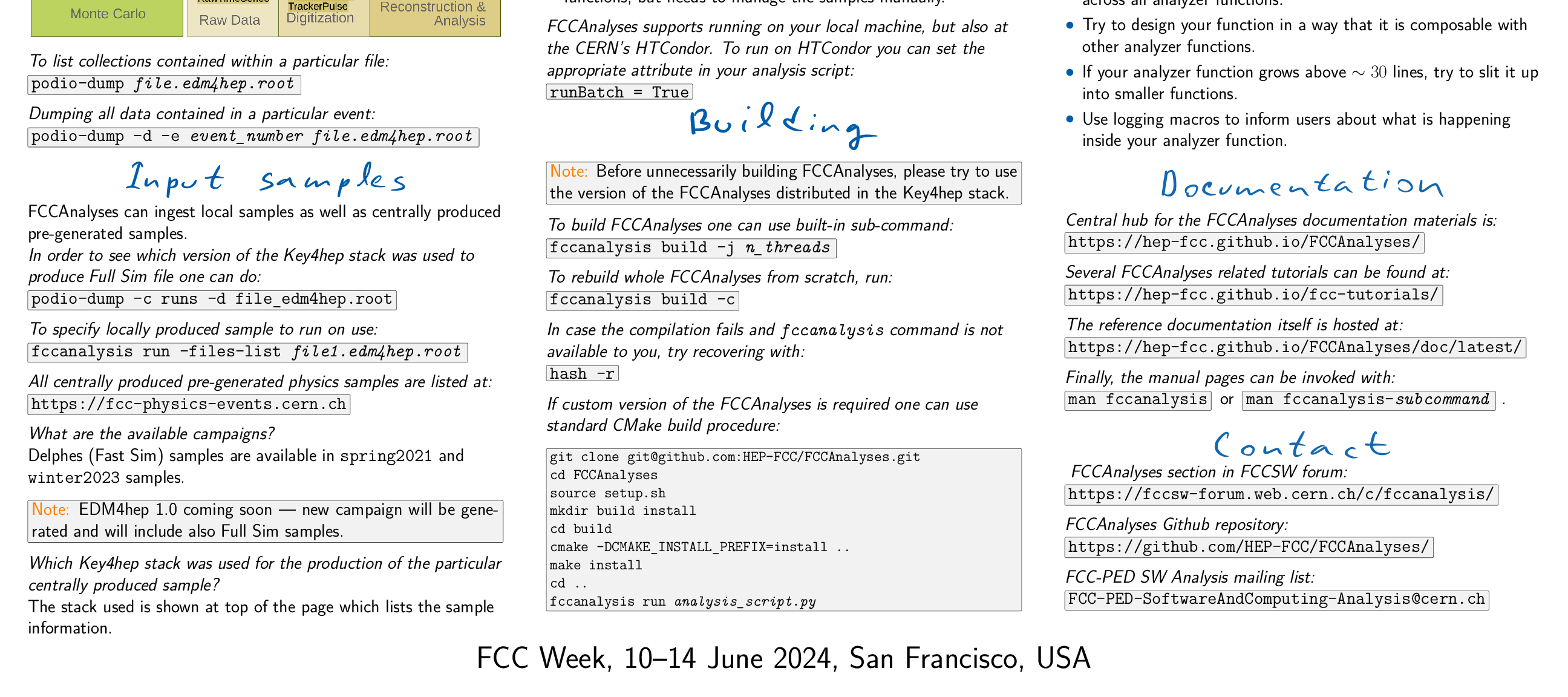 Monte Carlo
Raw Data
TrackerPulse
Digitization
Reconstruction &
Analysis

To list collections contained within a particular file:
podio-dump file.edm4hep.root

Dumping all data contained in a particular event:
podio-dump -d -e event_number file.edm4hep.root

Input samples

FCCAnalyses can ingest local samples as well as centrally produced pre-generated samples.
In order to see which version of the Key4hep stack was used to produce Full Sim file one can do:
podio-dump -c runs -d file_edm4hep.root

To specify locally produced sample to run on use:
fccanalysis run -files-list file1.edm4hep.root

All centrally produced pre-generated physics samples are listed at:
https://fcc-physics-events.cern.ch

What are the available campaigns?
Delphes (Fast Sim) samples are available in spring2021 and winter2023 samples.

Note: EDM4hep 1.0 coming soon — new campaign will be generated and will include also Full Sim samples.

Which Key4hep stack was used for the production of the particular centrally produced sample?
The stack used is shown at top of the page which lists the sample information.

FCCAnalyses supports running on your local machine, but also at the CERN's HTCondor. To run on HTCondor you can set the appropriate attribute in your analysis script:
runBatch = True

Building

Note: Before unnecessarily building FCCAnalyses, please try to use the version of the FCCAnalyses distributed in the Key4hep stack.

To build FCCAnalyses one can use built-in sub-command:
fccanalysis build -j n_threads

To rebuild whole FCCAnalyses from scratch, run:
fccanalysis build -c

In case the compilation fails and fccanalysis command is not available to you, try recovering with:
hash -r

If custom version of the FCCAnalyses is required one can use standard CMake build procedure:

git clone git@github.com:HEP-FCC/FCCAnalyses.git
cd FCCAnalyses
source setup.sh
mkdir build install
cd build
cmake -DCMAKE_INSTALL_PREFIX=install ..
make install
cd ..
fccanalysis run analysis_script.py

• Try to design your function in a way that it is composable with other analyzer functions.
• If your analyzer function grows above $\sim 30$ lines, try to slit it up into smaller functions.
• Use logging macros to inform users about what is happening inside your analyzer function.

Documentation

Central hub for the FCCAnalyses documentation materials is:
https://hep-fcc.github.io/FCCAnalyses/

Several FCCAnalyses related tutorials can be found at:
https://hep-fcc.github.io/fcc-tutorials/

The reference documentation itself is hosted at:
https://hep-fcc.github.io/FCCAnalyses/doc/latest/

Finally, the manual pages can be invoked with:
man fccanalysis or man fccanalysis-subcommand .

Contact

FCCAnalyses section in FCCSW forum:
https://fccsw-forum.web.cern.ch/c/fccanalysis/

FCCAnalyses Github repository:
https://github.com/HEP-FCC/FCCAnalyses/

FCC-PED SW Analysis mailing list:
FCC-PED-SoftwareAndComputing-Analysis@cern.ch

FCC Week, 10–14 June 2024, San Francisco, USA